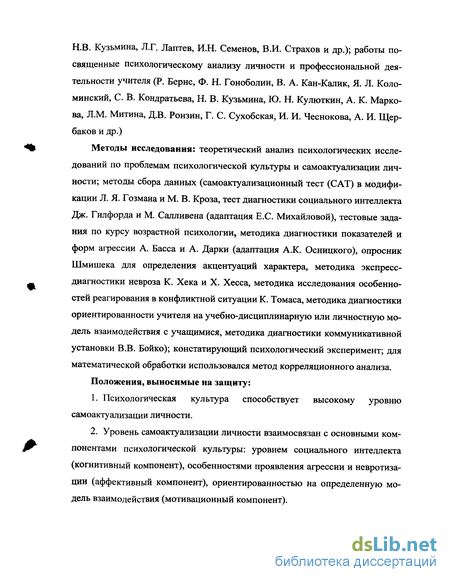 Н.В. Кузьмина, Л.Г. Лаптев, И.Н. Семенов, В.И. Страхов и др.); работы посвященные психологическому анализу личности и профессиональной деятельности учителя (Р. Бернс, Ф. Н. Гоноболин, В. А. Кан-Калик, Я. Л. Коломинский, С. В. Кондратьева, Н. В. Кузьмина, Ю. Н. Кулюткин, А. К. Маркова, Л.М. Митина, Д.В. Ронзин, Г. С. Сухобская, И. И. Чеснокова, А. И. Щербаков и др.)

Методы исследования: теоретический анализ психологических исследований по проблемам психологической культуры и самоактуализации личности; методы сбора данных (самоактуализационный тест (САТ) в модификации Л. Я. Гозмана и М. В. Кроза, тест диагностики социального интеллекта Дж. Гилфорда и М. Салливена (адаптация Е.С. Михайловой), тестовые задания по курсу возрастной психологии, методика диагностики показателей и форм агрессии А. Басса и А. Дарки (адаптация А.К. Осницкого), опросник Шмишека для определения акцентуаций характера, методика экспресс-диагностики невроза К. Хека и Х. Хесса, методика исследования особенностей реагирования в конфликтной ситуации К. Томаса, методика диагностики ориентированности учителя на учебно-дисциплинарную или личностную модель взаимодействия с учащимися, методика диагностики коммуникативной установки В.В. Бойко); констатирующий психологический эксперимент; для математической обработки использовался метод корреляционного анализа.

Положения, выносимые на защиту:

1. Психологическая культура способствует высокому уровню самоактуализации личности.

2. Уровень самоактуализации личности взаимосвязан с основными компонентами психологической культуры: уровнем социального интеллекта (когнитивный компонент), особенностями проявления агрессии и невротизации (аффективный компонент), ориентированностью на определенную модель взаимодействия (мотивационный компонент).

dsLib.net
библиотека диссертаций